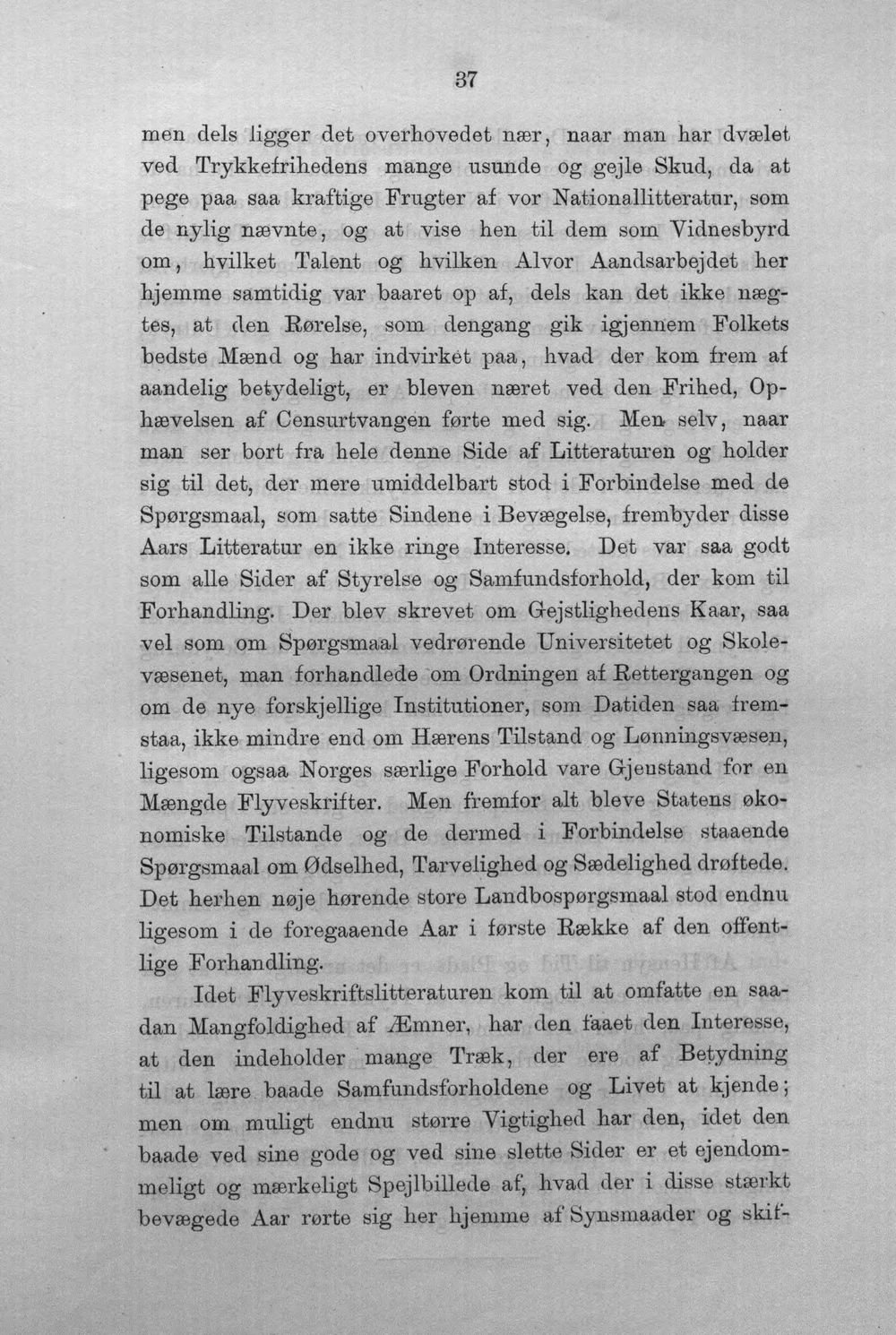 37

men dels ligger det overhovedet nær, naar man har dvælet ved Trykkefrihedens mange usunde og gejle Skud, da at pege paa saa kraftige Frugter af vor Nationallitteratur, som de nylig nævnte, og at vise hen til dem som Vidnesbyrd om, hvilket Talent og hvilken Alvor Aandsarbejdet her hjemme samtidig var baaret op af, dels kan det ikke nægtes, at den Rørelse, som dengang gik igjennem Folkets bedste Mænd og har indvirket paa, hvad der kom frem af aandelig betydeligt, er bleven næret ved den Frihed, Ophævelsen af Censurtvangen førte med sig. Men selv, naar man ser bort fra hele denne Side af Litteraturen og holder sig til det, der mere umiddelbart stod i Forbindelse med de Spørgsmaal, som satte Sindene i Bevægelse, frembyder disse Aars Litteratur en ikke ringe Interesse. Det var saa godt som alle Sider af Styrelse og Samfundsforhold, der kom til Forhandling. Der blev skrevet om Gejstlighedens Kaar, saa vel som om Spørgsmaal vedrørende Universitetet og Skolevæsenet, man forhandlede om Ordningen af Rettergangen og om de nye forskjellige Institutioner, som Datiden saa fremstaa, ikke mindre end om Hærens Tilstand og Lønningsvæsen, ligesom ogsaa Norges særlige Forhold vare Gjenstand for en Mængde Flyveskrifter. Men fremfor alt bleve Statens økonomiske Tilstande og de dermed i Forbindelse staaende Spørgsmaal om Ødselhed, Tarvelighed og Sædelighed drøftede. Det herhen nøje hørende store Landbospørgsmaal stod endnu ligesom i de foregaaende Aar i første Række af den offentlige Forhandling.

Idet Flyveskriftslitteraturen kom til at omfatte en saadan Mangfoldighed af Æmner, har den faaet den Interesse, at den indeholder mange Træk, der ere af Betydning til at lære baade Samfundsforholdene og Livet at kjende; men om muligt endnu større Vigtighed har den, idet den baade ved sine gode og ved sine slette Sider er et ejendommeligt og mærkeligt Spejlbillede af, hvad der i disse stærkt bevægede Aar rørte sig her hjemme af Synsmaader og skif-